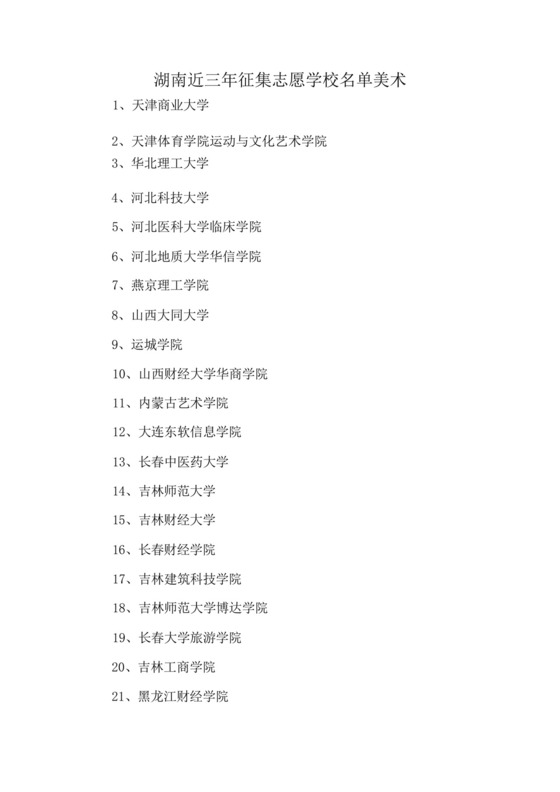 湖南近三年征集志愿学校名单美术

1、天津商业大学

2、天津体育学院运动与文化艺术学院

3、华北理工大学

4、河北科技大学

5、河北医科大学临床学院

6、河北地质大学华信学院

7、燕京理工学院

8、山西大同大学

9、运城学院

10、山西财经大学华商学院

11、内蒙古艺术学院

12、大连东软信息学院

13、长春中医药大学

14、吉林师范大学

15、吉林财经大学

16、长春财经学院

17、吉林建筑科技学院

18、吉林师范大学博达学院

19、长春大学旅游学院

20、吉林工商学院

21、黑龙江财经学院